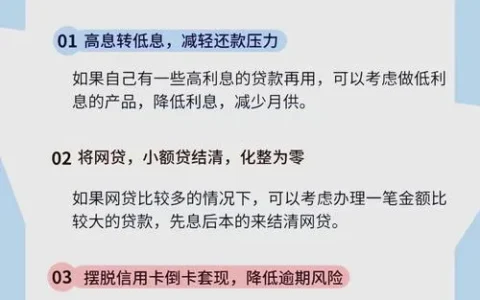 01 高息转低息，减轻还款压力

如果自己有一些高利息的贷款再用，可以考虑做低利息的产品，降低利息，减少月供。

02 将网贷，小额贷结清，化整为零

如果网贷比较多的情况下，可以考虑办理一笔金额比较大的贷款，先息后本的来结清网贷。

03 摆脱信用卡倒卡套现，降低逾期风险